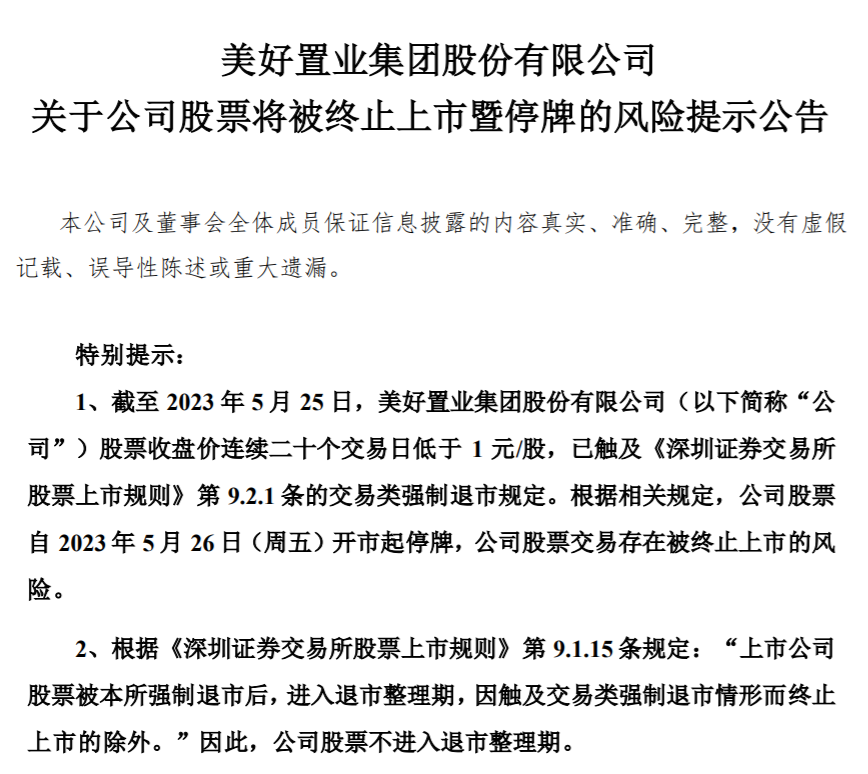 美好置业集团股份有限公司
关于公司股票将被终止上市暨停牌的风险提示公告

本公司及董事会全体成员保证信息披露的内容真实、准确、完整，没有虚假记载、误导性陈述或重大遗漏。

特别提示：

1、截至 2023 年 5 月 25 日，美好置业集团股份有限公司（以下简称“公司”）股票收盘价连续二十个交易日低于 1 元/股，已触及《深圳证券交易所股票上市规则》第 9.2.1 条的交易类强制退市规定。根据相关规定，公司股票自 2023 年 5 月 26 日（周五）开市起停牌，公司股票交易存在被终止上市的风险。

2、根据《深圳证券交易所股票上市规则》第 9.1.15 条规定：“上市公司股票被本所强制退市后，进入退市整理期，因触及交易类强制退市情形而终止上市的除外。”因此，公司股票不进入退市整理期。